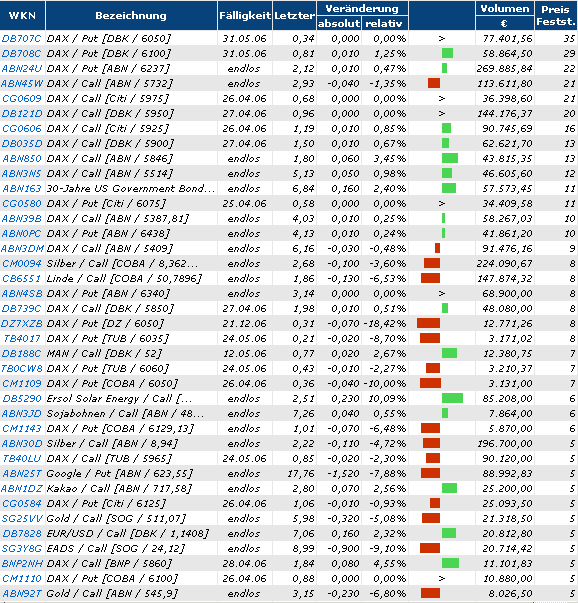 | WKN | Bezeichnung | Fälligkeit | Letzter | Veränderung absolut | Veränderung relativ | | Volumen € | Preis Festst. |
|---|---|---|---|---|---|---|---|---|
| DB707C | DAX / Put [DBK / 6050] | 31.05.06 | 0,34 | 0,000 | 0,00% | > | 77.401,56 | 35 |
| DB708C | DAX / Put [DBK / 6100] | 31.05.06 | 0,81 | 0,010 | 1,25% | | 58.864,50 | 29 |
| ABN24U | DAX / Put [ABN / 6237] | endlos | 2,12 | 0,010 | 0,47% | | 269.885,84 | 22 |
| ABN45W | DAX / Call [ABN / 5732] | endlos | 2,93 | -0,040 | -1,35% | | 113.611,80 | 21 |
| CG0609 | DAX / Call [Citi / 5975] | 26.04.06 | 0,68 | 0,000 | 0,00% | > | 36.398,60 | 21 |
| DB121D | DAX / Call [DBK / 5950] | 27.04.06 | 0,96 | 0,000 | 0,00% | > | 144.176,37 | 20 |
| CG0606 | DAX / Call [Citi / 5925] | 26.04.06 | 1,19 | 0,010 | 0,85% | | 90.745,69 | 16 |
| DB035D | DAX / Call [DBK / 5900] | 27.04.06 | 1,50 | 0,010 | 0,67% | | 62.621,70 | 13 |
| ABN850 | DAX / Call [ABN / 5846] | endlos | 1,80 | 0,060 | 3,45% | | 43.815,35 | 13 |
| ABN3N5 | DAX / Call [ABN / 5514] | endlos | 5,13 | 0,050 | 0,98% | | 46.605,60 | 12 |
| ABN163 | 30-Jahre US Government Bond... | endlos | 6,84 | 0,160 | 2,40% | | 57.573,45 | 11 |
| CG0580 | DAX / Put [Citi / 6075] | 25.04.06 | 0,58 | 0,000 | 0,00% | > | 34.409,58 | 11 |
| ABN39B | DAX / Call [ABN / 5387,81] | endlos | 4,03 | 0,010 | 0,25% | | 58.267,03 | 10 |
| ABN0PC | DAX / Put [ABN / 6438] | endlos | 4,13 | 0,010 | 0,24% | | 41.861,20 | 10 |
| ABN3DM | DAX / Call [ABN / 5409] | endlos | 6,16 | -0,030 | -0,48% | | 91.476,16 | 9 |
| CM0094 | Silber / Call [COBA / 8,362... | endlos | 2,68 | -0,100 | -3,60% | | 224.090,67 | 8 |
| CB6551 | Linde / Call [COBA / 50,7896] | endlos | 1,86 | -0,130 | -6,53% | | 147.874,32 | 8 |
| ABN4SB | DAX / Put [ABN / 6340] | endlos | 3,14 | 0,000 | 0,00% | > | 68.900,00 | 8 |
| DB739C | DAX / Put [DBK / 5850] | 27.04.06 | 1,98 | 0,010 | 0,51% | | 48.080,00 | 8 |
| DZ7XZB | DAX / Put [DZ / 6050] | 21.12.06 | 0,31 | -0,070 | -18,42% | | 12.771,26 | 8 |
| TB4017 | DAX / Put [TUB / 6035] | 24.05.06 | 0,21 | -0,020 | -8,70% | | 3.171,02 | 8 |
| DB188C | MAN / Call [DBK / 52] | 12.05.06 | 0,77 | 0,020 | 2,67% | | 12.380,75 | 7 |
| TB0CW8 | DAX / Put [TUB / 6060] | 24.05.06 | 0,43 | -0,010 | -2,27% | | 3.210,37 | 7 |
| CM1109 | DAX / Put [COBA / 6050] | 26.04.06 | 0,36 | -0,040 | -10,00% | | 3.131,00 | 7 |
| DB5290 | Ersol Solar Energy / Call [... | endlos | 2,51 | 0,230 | 10,09% | | 85.208,00 | 6 |
| ABN3JD | Sojabohnen / Call [ABN / 48... | endlos | 7,26 | 0,040 | 0,55% | | 7.864,00 | 6 |
| CM1143 | DAX / Put [COBA / 6129,13] | endlos | 1,01 | -0,070 | -6,48% | | 5.870,00 | 6 |
| ABN30D | Silber / Call [ABN / 8,94] | endlos | 2,22 | -0,110 | -4,72% | | 196.700,00 | 5 |
| TB40LU | DAX / Call [TUB / 5965] | 24.05.06 | 0,85 | -0,020 | -2,30% | | 90.120,00 | 5 |
| ABN25T | Google / Put [ABN / 623,55] | endlos | 17,76 | -1,520 | -7,88% | | 88.992,83 | 5 |
| ABN1DZ | Kakao / Call [ABN / 717,58] | endlos | 2,80 | 0,070 | 2,56% | | 25.200,00 | 5 |
| CG0584 | DAX / Put [Citi / 6125] | 26.04.06 | 1,06 | -0,010 | -0,93% | | 25.093,50 | 5 |
| SG25VV | Gold / Call [SOG / 511,07] | endlos | 5,98 | -0,320 | -5,08% | | 21.318,50 | 5 |
| DB7828 | EUR/USD / Call [DBK / 1,1408] | endlos | 7,06 | 0,160 | 2,32% | | 20.812,80 | 5 |
| SG3Y8G | EADS / Call [SOG / 24,12] | endlos | 8,99 | -0,900 | -9,10% | | 20.714,42 | 5 |
| BNP2NH | DAX / Call [BNP / 5860] | 28.04.06 | 1,84 | 0,080 | 4,55% | | 11.101,83 | 5 |
| CM1110 | DAX / Put [COBA / 6100] | 26.04.06 | 0,88 | 0,000 | 0,00% | > | 10.880,00 | 5 |
| ABN92T | Gold / Call [ABN / 545,9] | endlos | 3,15 | -0,230 | -6,80% | | 8.026,50 | 5 |